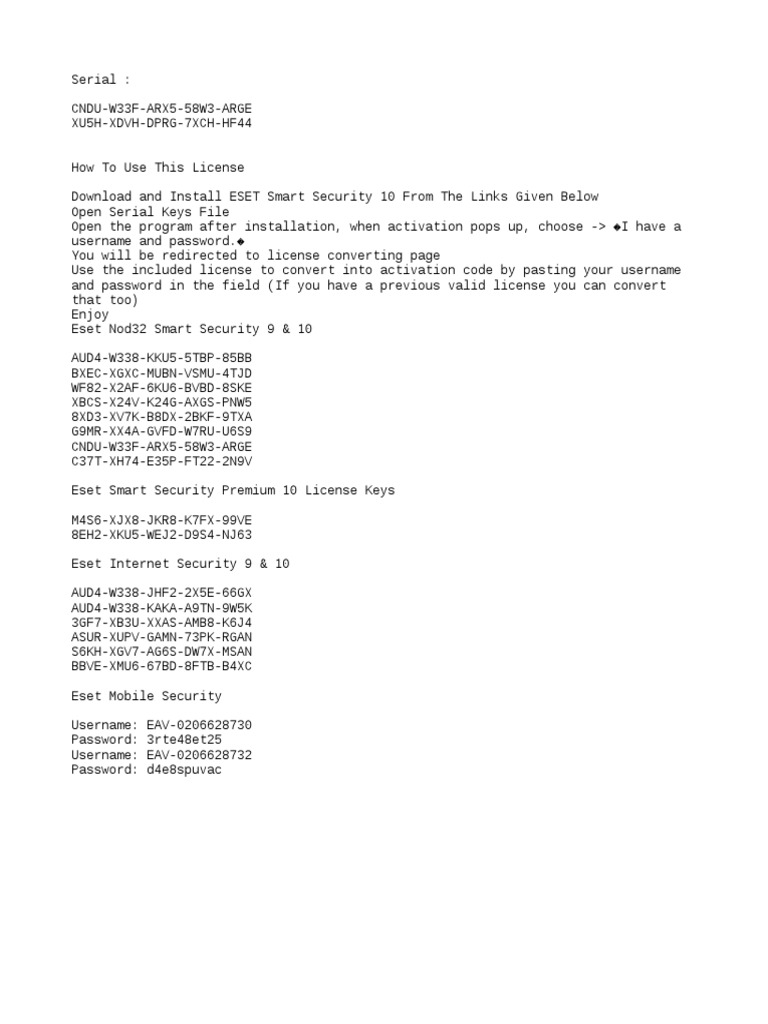 Serial :

CNDU-W33F-ARX5-58W3-ARGE
XU5H-XDVH-DPRG-7XCH-HF44

How To Use This License

Download and Install ESET Smart Security 10 From The Links Given Below
Open Serial Keys File
Open the program after installation, when activation pops up, choose -> ◆I have a username and password.◆
You will be redirected to license converting page
Use the included license to convert into activation code by pasting your username and password in the field (If you have a previous valid license you can convert that too)
Enjoy
Eset Nod32 Smart Security 9 & 10

AUD4-W338-KKU5-5TBP-85BB
BXEC-XGXC-MUBN-VSMU-4TJD
WF82-X2AF-6KU6-BVBD-8SKE
XBCS-X24V-K24G-AXGS-PNW5
8XD3-XV7K-B8DX-2BKF-9TXA
G9MR-XX4A-GVFD-W7RU-U6S9
CNDU-W33F-ARX5-58W3-ARGE
C37T-XH74-E35P-FT22-2N9V

Eset Smart Security Premium 10 License Keys

M4S6-XJX8-JKR8-K7FX-99VE
8EH2-XKU5-WEJ2-D9S4-NJ63

Eset Internet Security 9 & 10

AUD4-W338-JHF2-2X5E-66GX
AUD4-W338-KAKA-A9TN-9W5K
3GF7-XB3U-XXAS-AMB8-K6J4
ASUR-XUPV-GAMN-73PK-RGAN
S6KH-XGV7-AG6S-DW7X-MSAN
BBVE-XMU6-67BD-8FTB-B4XC

Eset Mobile Security

Username: EAV-0206628730
Password: 3rte48et25
Username: EAV-0206628732
Password: d4e8spuvac